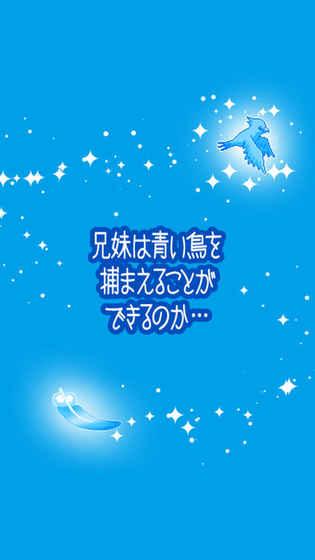 兄妹は青い鳥を
捕まえることが
できるのか…